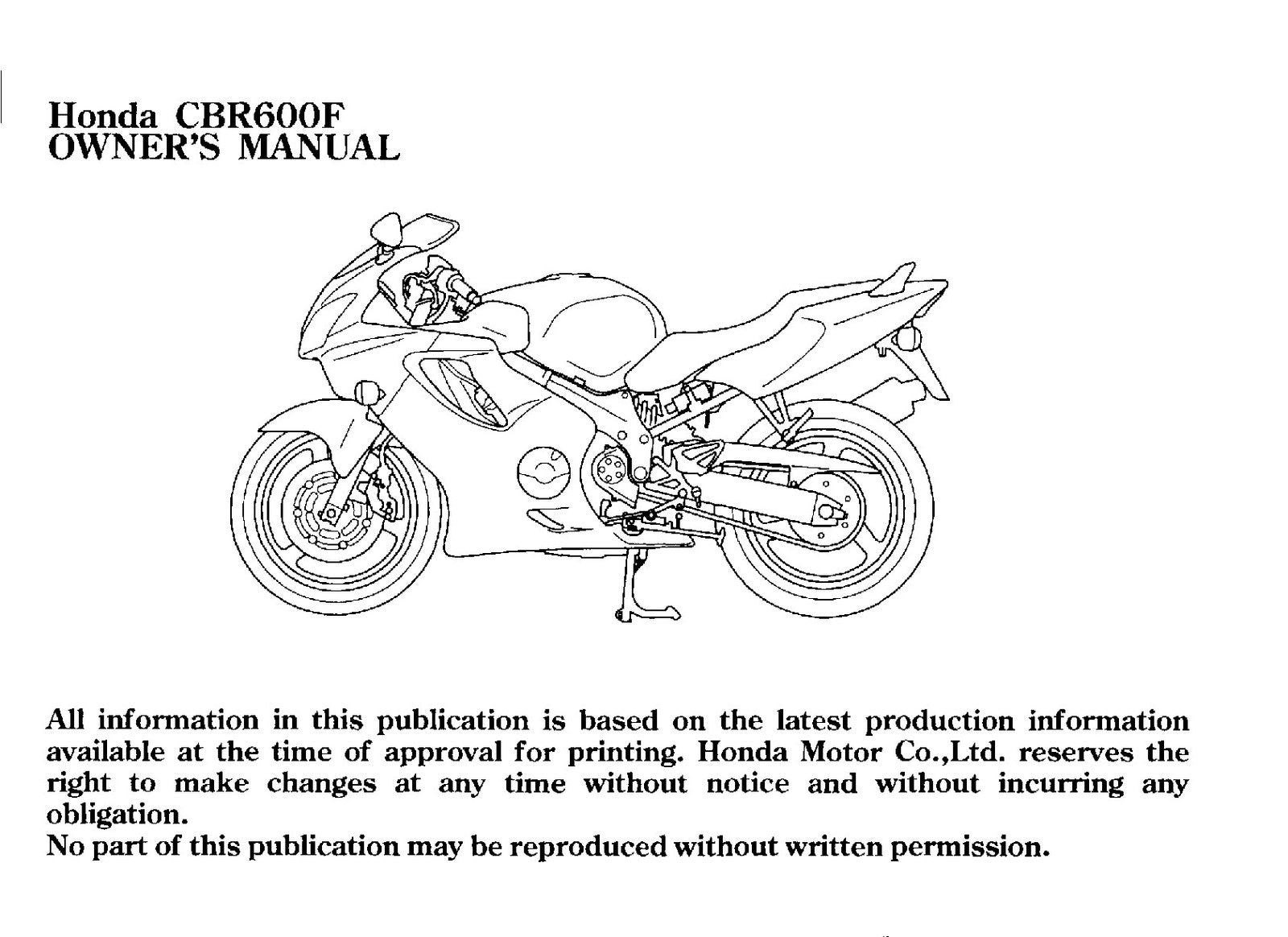 Honda CBR600F
OWNER'S MANUAL

All information in this publication is based on the latest production information available at the time of approval for printing. Honda Motor Co.,Ltd. reserves the right to make changes at any time without notice and without incurring any obligation.
No part of this publication may be reproduced without written permission.